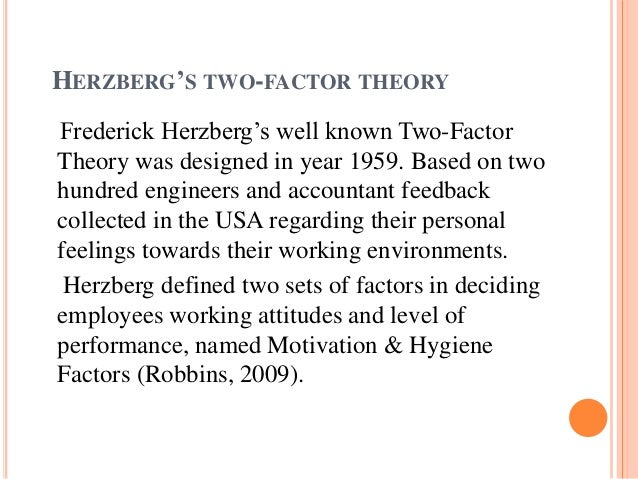 HERZBERG'S TWO-FACTOR THEORY

Frederick Herzberg's well known Two-Factor Theory was designed in year 1959. Based on two hundred engineers and accountant feedback collected in the USA regarding their personal feelings towards their working environments.

Herzberg defined two sets of factors in deciding employees working attitudes and level of performance, named Motivation & Hygiene Factors (Robbins, 2009).